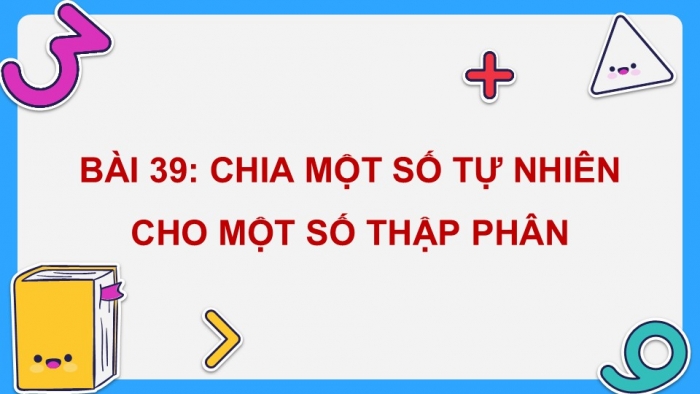 BÀI 39: CHIA MỘT SỐ TỰ NHIÊN CHO MỘT SỐ THẬP PHÂN